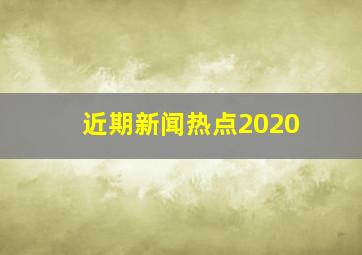 近期新闻热点2020